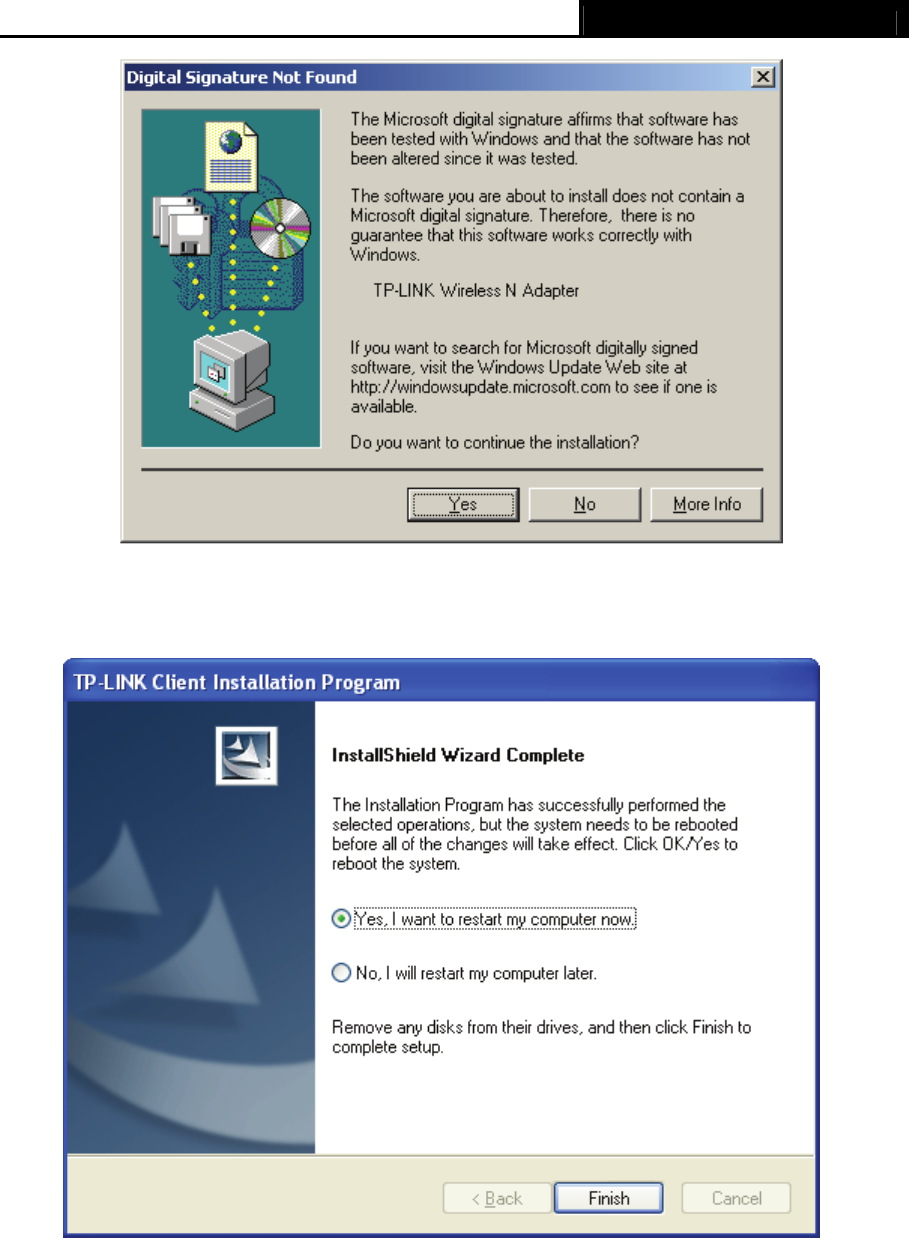 Digital Signature Not Found

The Microsoft digital signature affirms that software has been tested with Windows and that the software has not been altered since it was tested.

The software you are about to install does not contain a Microsoft digital signature. Therefore, there is no guarantee that this software works correctly with Windows.

TP-LINK Wireless N Adapter

If you want to search for Microsoft digitally signed software, visit the Windows Update Web site at http://windowsupdate.microsoft.com to see if one is available.

Do you want to continue the installation?

Yes No More Info

TP-LINK Client Installation Program

InstallShield Wizard Complete

The Installation Program has successfully performed the selected operations, but the system needs to be rebooted before all of the changes will take effect. Click OK/Yes to reboot the system.

Yes, I want to restart my computer now.

No, I will restart my computer later.

Remove any disks from their drives, and then click Finish to complete setup.

< Back Finish Cancel